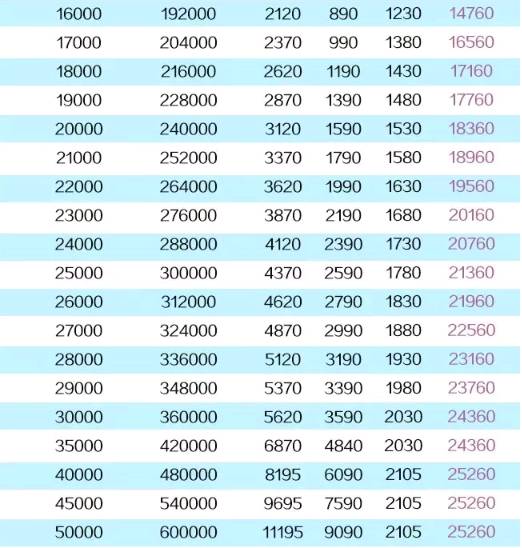 | 16000 | 192000 | 2120 | 890 | 1230 | 14760 |
|---|---|---|---|---|---|
| 17000 | 204000 | 2370 | 990 | 1380 | 16560 |
| 18000 | 216000 | 2620 | 1190 | 1430 | 17160 |
| 19000 | 228000 | 2870 | 1390 | 1480 | 17760 |
| 20000 | 240000 | 3120 | 1590 | 1530 | 18360 |
| 21000 | 252000 | 3370 | 1790 | 1580 | 18960 |
| 22000 | 264000 | 3620 | 1990 | 1630 | 19560 |
| 23000 | 276000 | 3870 | 2190 | 1680 | 20160 |
| 24000 | 288000 | 4120 | 2390 | 1730 | 20760 |
| 25000 | 300000 | 4370 | 2590 | 1780 | 21360 |
| 26000 | 312000 | 4620 | 2790 | 1830 | 21960 |
| 27000 | 324000 | 4870 | 2990 | 1880 | 22560 |
| 28000 | 336000 | 5120 | 3190 | 1930 | 23160 |
| 29000 | 348000 | 5370 | 3390 | 1980 | 23760 |
| 30000 | 360000 | 5620 | 3590 | 2030 | 24360 |
| 35000 | 420000 | 6870 | 4840 | 2030 | 24360 |
| 40000 | 480000 | 8195 | 6090 | 2105 | 25260 |
| 45000 | 540000 | 9695 | 7590 | 2105 | 25260 |
| 50000 | 600000 | 11195 | 9090 | 2105 | 25260 |